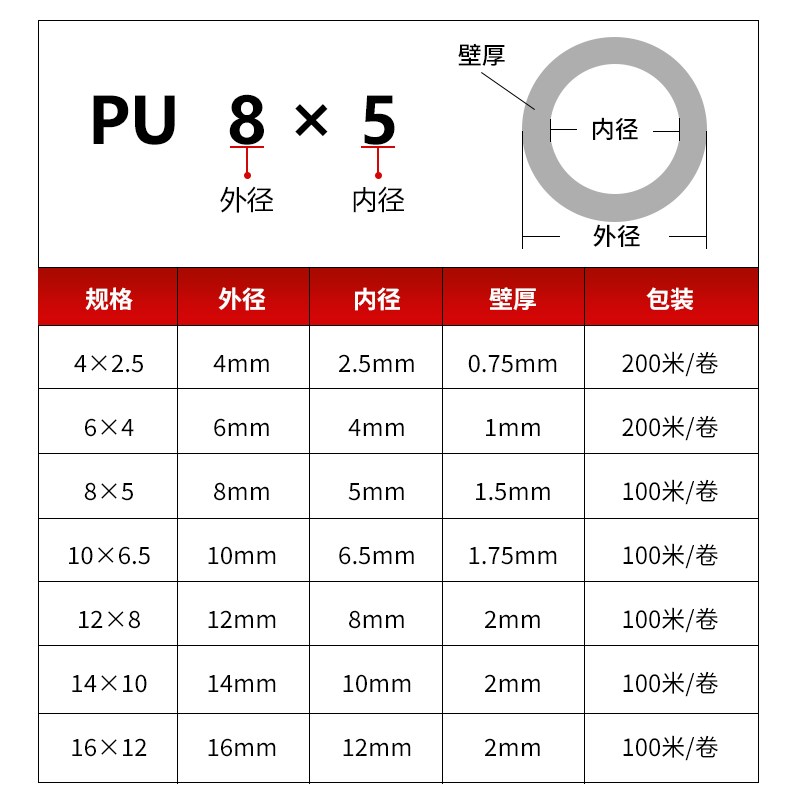 PU 8 × 5

外径 内径

壁厚

内径

外径

| 规格 | 外径 | 内径 | 壁厚 | 包装 |
|---|---|---|---|---|
| 4×2.5 | 4mm | 2.5mm | 0.75mm | 200米/卷 |
| 6×4 | 6mm | 4mm | 1mm | 200米/卷 |
| 8×5 | 8mm | 5mm | 1.5mm | 100米/卷 |
| 10×6.5 | 10mm | 6.5mm | 1.75mm | 100米/卷 |
| 12×8 | 12mm | 8mm | 2mm | 100米/卷 |
| 14×10 | 14mm | 10mm | 2mm | 100米/卷 |
| 16×12 | 16mm | 12mm | 2mm | 100米/卷 |